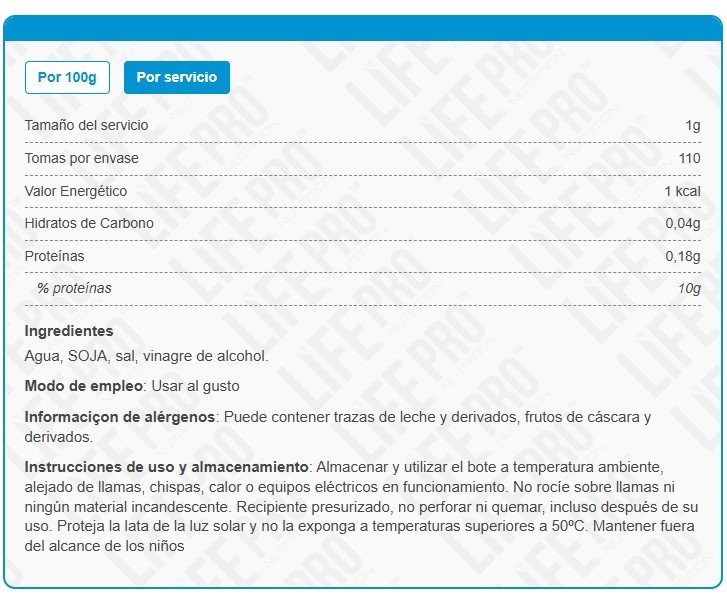 Por 100g

Por servicio

| | |
|---|---|
| Tamaño del servicio | 1g |
| Tomas por envase | 110 |
| Valor Energético | 1 kcal |
| Hidratos de Carbono | 0,04g |
| Proteínas | 0,18g |
| % proteínas | 10g |

**Ingredientes**
Agua, SOJA, sal, vinagre de alcohol.

**Modo de empleo**: Usar al gusto

**Informaciçon de alérgenos**: Puede contener trazas de leche y derivados, frutos de cáscara y derivados.

**Instrucciones de uso y almacenamiento**: Almacenar y utilizar el bote a temperatura ambiente, alejado de llamas, chispas, calor o equipos eléctricos en funcionamiento. No rocíe sobre llamas ni ningún material incandescente. Recipiente presurizado, no perforar ni quemar, incluso después de su uso. Proteja la lata de la luz solar y no la exponga a temperaturas superiores a 50ºC. Mantener fuera del alcance de los niños

LIFE PRO NUTRITION